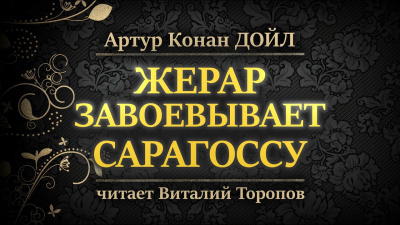 Артур Конан ДОЙЛ

ЖЕРАР ЗАВОЕВЫВАЕТ САРАГОССУ

читает Виталий Торопов